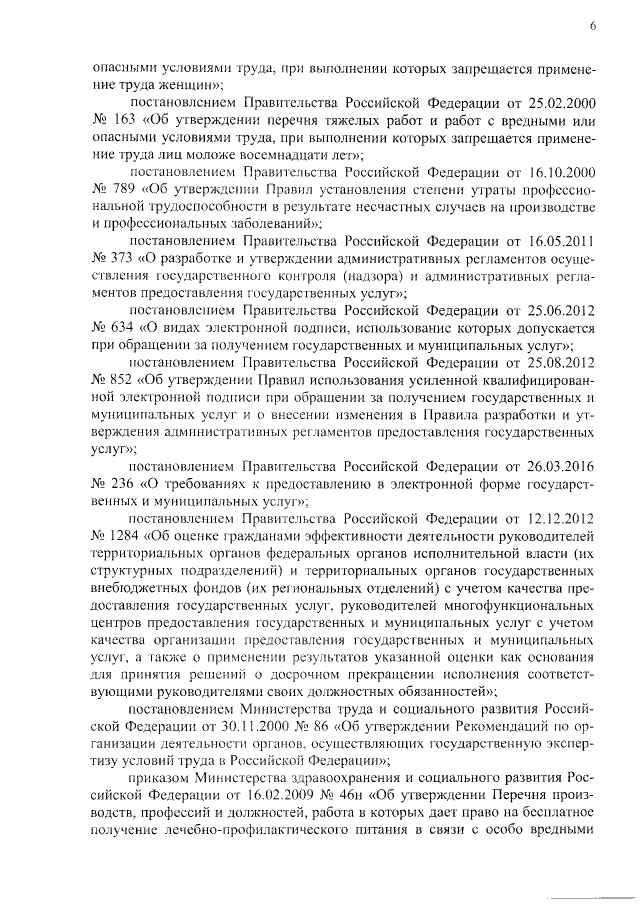 6

опасными условиями труда, при выполнении которых запрещается применение труда женщин»;

постановлением Правительства Российской Федерации от 25.02.2000 № 163 «Об утверждении перечня тяжелых работ и работ с вредными или опасными условиями труда, при выполнении которых запрещается применение труда лиц моложе восемнадцати лет»;

постановлением Правительства Российской Федерации от 16.10.2000 № 789 «Об утверждении Правил установления степени утраты профессиональной трудоспособности в результате несчастных случаев на производстве и профессиональных заболеваний»;

постановлением Правительства Российской Федерации от 16.05.2011 № 373 «О разработке и утверждении административных регламентов осуществления государственного контроля (надзора) и административных регламентов предоставления государственных услуг»;

постановлением Правительства Российской Федерации от 25.06.2012 № 634 «О видах электронной подписи, использование которых допускается при обращении за получением государственных и муниципальных услуг»;

постановлением Правительства Российской Федерации от 25.08.2012 № 852 «Об утверждении Правил использования усиленной квалифицированной электронной подписи при обращении за получением государственных и муниципальных услуг и о внесении изменения в Правила разработки и утверждения административных регламентов предоставления государственных услуг»;

постановлением Правительства Российской Федерации от 26.03.2016 № 236 «О требованиях к предоставлению в электронной форме государственных и муниципальных услуг»;

постановлением Правительства Российской Федерации от 12.12.2012 № 1284 «Об оценке гражданами эффективности деятельности руководителей территориальных органов федеральных органов исполнительной власти (их структурных подразделений) и территориальных органов государственных внебюджетных фондов (их региональных отделений) с учетом качества предоставления государственных услуг, руководителей многофункциональных центров предоставления государственных и муниципальных услуг с учетом качества организации предоставления государственных и муниципальных услуг, а также о применении результатов указанной оценки как основания для принятия решений о досрочном прекращении исполнения соответствующими руководителями своих должностных обязанностей»;

постановлением Министерства труда и социального развития Российской Федерации от 30.11.2000 № 86 «Об утверждении Рекомендаций по организации деятельности органов, осуществляющих государственную экспертизу условий труда в Российской Федерации»;

приказом Министерства здравоохранения и социального развития Российской Федерации от 16.02.2009 № 46н «Об утверждении Перечня производств, профессий и должностей, работа в которых дает право на бесплатное получение лечебно-профилактического питания в связи с особо вредными